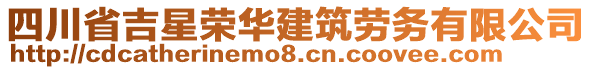 四川省吉星荣华建筑劳务有限公司
http://cdcatherinemo8.cn.coovee.com